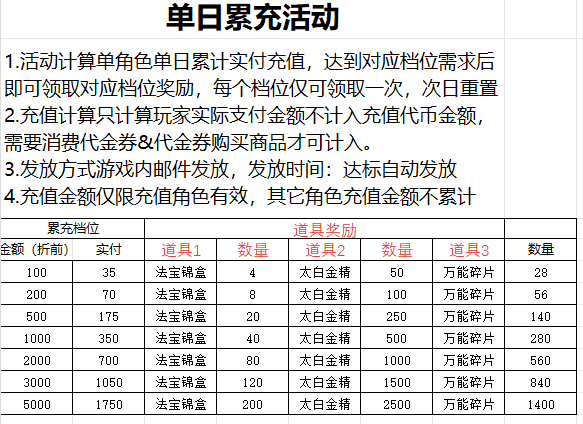 单日累充活动

1.活动计算单角色单日累计实付充值，达到对应档位需求后即可领取对应档位奖励，每个档位仅可领取一次，次日重置
2.充值计算只计算玩家实际支付金额不计入充值代币金额，需要消费代金券&代金券购买商品才可计入。
3.发放方式游戏内邮件发放，发放时间：达标自动发放
4.充值金额仅限充值角色有效，其它角色充值金额不累计

| 累充档位 | | 道具奖励 | | | | | |
|---|---|---|---|---|---|---|---|
| 金额（折前） | 实付 | 道具1 | 数量 | 道具2 | 数量 | 道具3 | 数量 |
| 100 | 35 | 法宝锦盒 | 4 | 太白金精 | 50 | 万能碎片 | 28 |
| 200 | 70 | 法宝锦盒 | 8 | 太白金精 | 100 | 万能碎片 | 56 |
| 500 | 175 | 法宝锦盒 | 20 | 太白金精 | 250 | 万能碎片 | 140 |
| 1000 | 350 | 法宝锦盒 | 40 | 太白金精 | 500 | 万能碎片 | 280 |
| 2000 | 700 | 法宝锦盒 | 80 | 太白金精 | 1000 | 万能碎片 | 560 |
| 3000 | 1050 | 法宝锦盒 | 120 | 太白金精 | 1500 | 万能碎片 | 840 |
| 5000 | 1750 | 法宝锦盒 | 200 | 太白金精 | 2500 | 万能碎片 | 1400 |